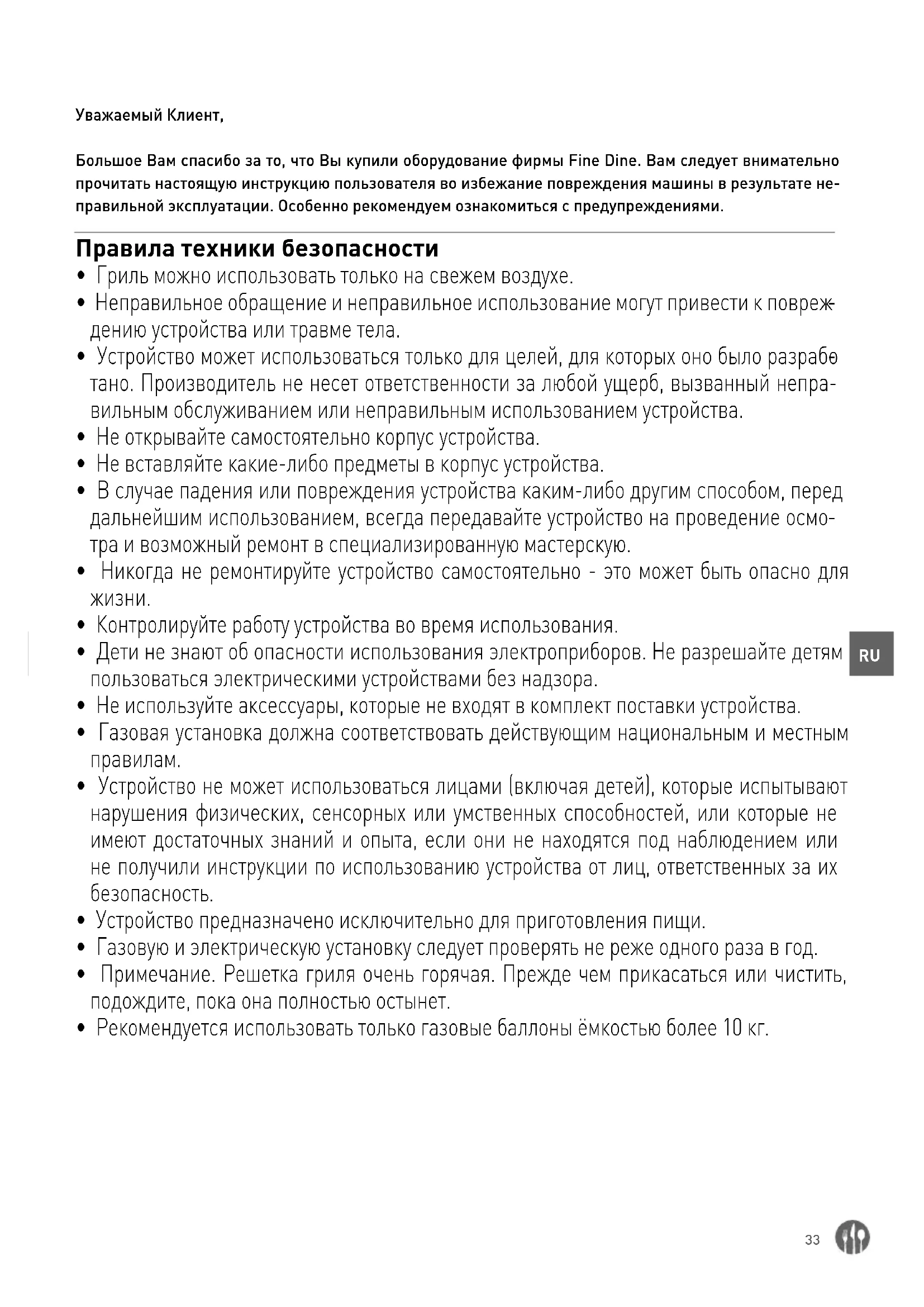 Уважаемый Клиент,

Большое Вам спасибо за то, что Вы купили оборудование фирмы Fine Dine. Вам следует внимательно прочитать настоящую инструкцию пользователя во избежание повреждения машины в результате неправильной эксплуатации. Особенно рекомендуем ознакомиться с предупреждениями.

Правила техники безопасности

• Гриль можно использовать только на свежем воздухе.
• Неправильное обращение и неправильное использование могут привести к повреждению устройства или травме тела.
• Устройство может использоваться только для целей, для которых оно было разработано. Производитель не несет ответственности за любой ущерб, вызванный неправильным обслуживанием или неправильным использованием устройства.
• Не открывайте самостоятельно корпус устройства.
• Не вставляйте какие-либо предметы в корпус устройства.
• В случае падения или повреждения устройства каким-либо другим способом, перед дальнейшим использованием, всегда передавайте устройство на проведение осмотра и возможный ремонт в специализированную мастерскую.
• Никогда не ремонтируйте устройство самостоятельно - это может быть опасно для жизни.
• Контролируйте работу устройства во время использования.
• Дети не знают об опасности использования электроприборов. Не разрешайте детям пользоваться электрическими устройствами без надзора.
• Не используйте аксессуары, которые не входят в комплект поставки устройства.
• Газовая установка должна соответствовать действующим национальным и местным правилам.
• Устройство не может использоваться лицами (включая детей), которые испытывают нарушения физических, сенсорных или умственных способностей, или которые не имеют достаточных знаний и опыта, если они не находятся под наблюдением или не получили инструкции по использованию устройства от лиц, ответственных за их безопасность.
• Устройство предназначено исключительно для приготовления пищи.
• Газовую и электрическую установку следует проверять не реже одного раза в год.
• Примечание. Решетка гриля очень горячая. Прежде чем прикасаться или чистить, подождите, пока она полностью остынет.
• Рекомендуется использовать только газовые баллоны ёмкостью более 10 кг.

RU

33